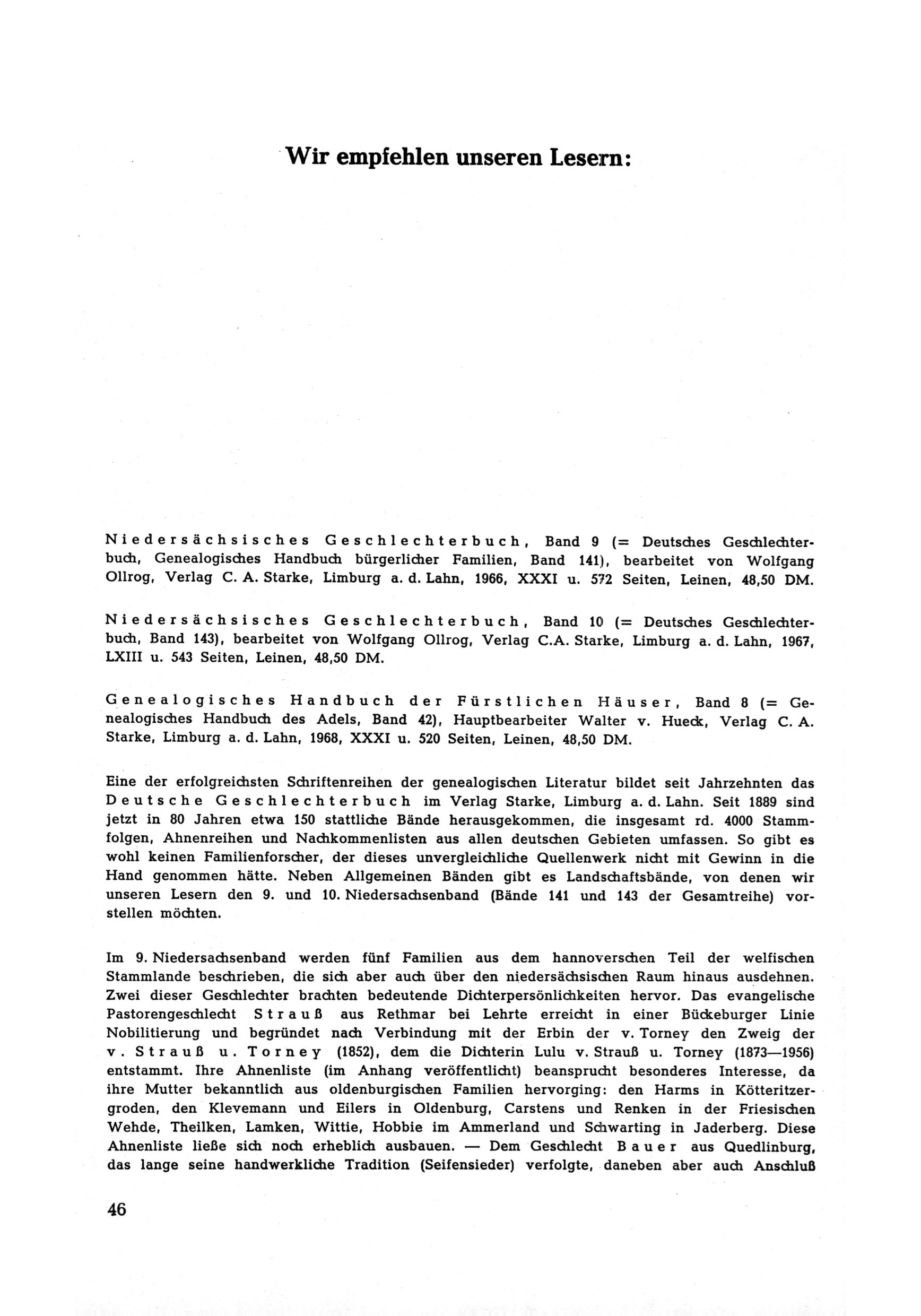 Wir empfehlen unseren Lesern:

Niedersächsisches Geschlechterbuch, Band 9 (= Deutsches Geschlechterbuch, Genealogisches Handbuch bürgerlicher Familien, Band 141), bearbeitet von Wolfgang Ollrog, Verlag C. A. Starke, Limburg a. d. Lahn, 1966, XXXI u. 572 Seiten, Leinen, 48,50 DM.

Niedersächsisches Geschlechterbuch, Band 10 (= Deutsches Geschlechterbuch, Band 143), bearbeitet von Wolfgang Ollrog, Verlag C.A. Starke, Limburg a. d. Lahn, 1967, LXIII u. 543 Seiten, Leinen, 48,50 DM.

Genealogisches Handbuch der Fürstlichen Häuser, Band 8 (= Genealogisches Handbuch des Adels, Band 42), Hauptbearbeiter Walter v. Hueck, Verlag C. A. Starke, Limburg a. d. Lahn, 1968, XXXI u. 520 Seiten, Leinen, 48,50 DM.

Eine der erfolgreichsten Schriftenreihen der genealogischen Literatur bildet seit Jahrzehnten das Deutsche Geschlechterbuch im Verlag Starke, Limburg a. d. Lahn. Seit 1889 sind jetzt in 80 Jahren etwa 150 stattliche Bände herausgekommen, die insgesamt rd. 4000 Stammfolgen, Ahnenreihen und Nachkommenlisten aus allen deutschen Gebieten umfassen. So gibt es wohl keinen Familienforscher, der dieses unvergleichliche Quellenwerk nicht mit Gewinn in die Hand genommen hätte. Neben Allgemeinen Bänden gibt es Landschaftsbände, von denen wir unseren Lesern den 9. und 10. Niedersachsenband (Bände 141 und 143 der Gesamtreihe) vorstellen möchten.

Im 9. Niedersachsenband werden fünf Familien aus dem hannoverschen Teil der welfischen Stammlande beschrieben, die sich aber auch über den niedersächsischen Raum hinaus ausdehnen. Zwei dieser Geschlechter brachten bedeutende Dichterpersönlichkeiten hervor. Das evangelische Pastorengeschlecht Strauß aus Rethmar bei Lehrte erreicht in einer Bückeburger Linie Nobilitierung und begründet nach Verbindung mit der Erbin der v. Torney den Zweig der v. Strauß u. Torney (1852), dem die Dichterin Lulu v. Strauß u. Torney (1873—1956) entstammt. Ihre Ahnenliste (im Anhang veröffentlicht) beansprucht besonderes Interesse, da ihre Mutter bekanntlich aus oldenburgischen Familien hervorging: den Harms in Kötteritzergroden, den Klevemann und Eilers in Oldenburg, Carstens und Renken in der Friesischen Wehde, Theilken, Lamken, Wittie, Hobbie im Ammerland und Schwarting in Jaderberg. Diese Ahnenliste ließe sich noch erheblich ausbauen. — Dem Geschlecht Bauer aus Quedlinburg, das lange seine handwerkliche Tradition (Seifensieder) verfolgte, daneben aber auch Anschluß

46